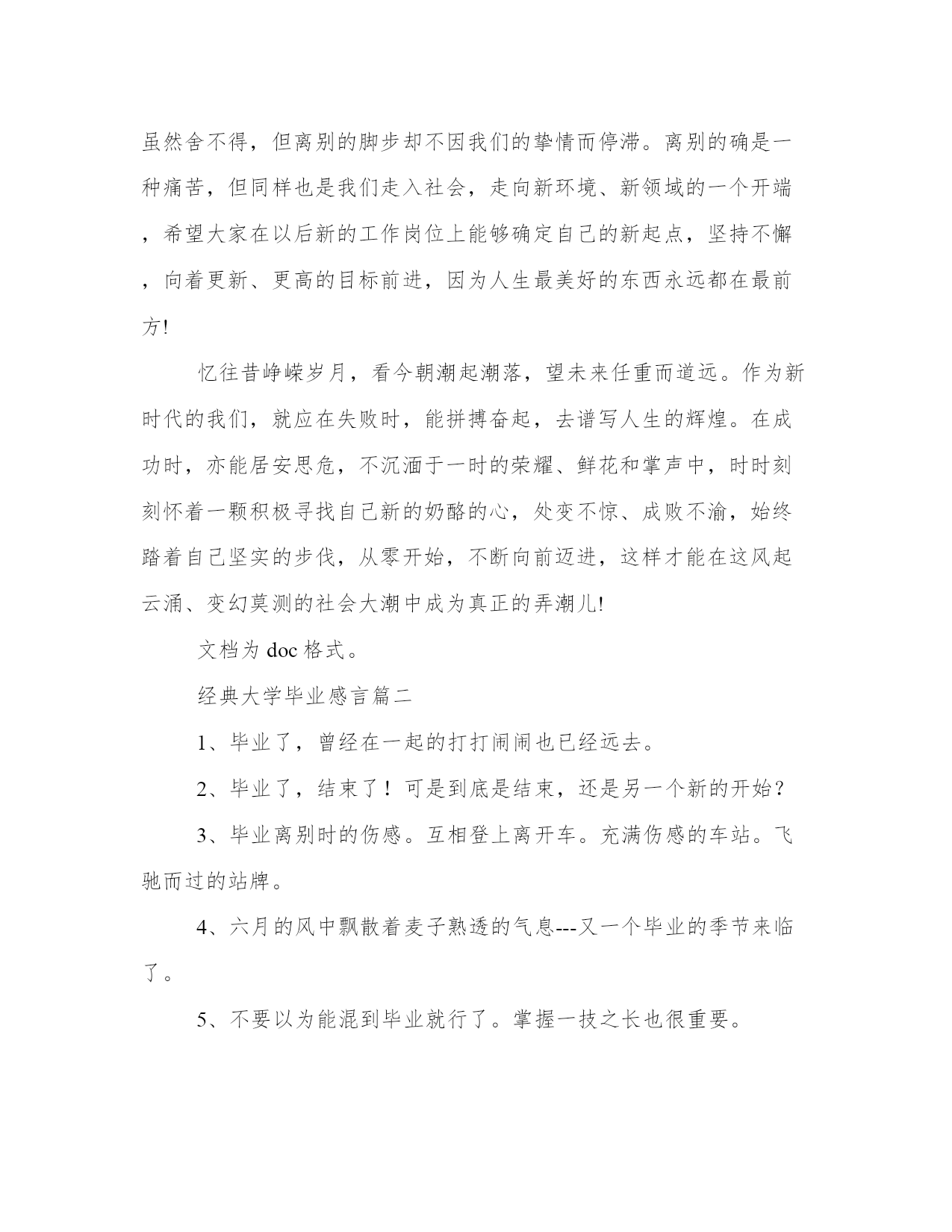 虽然舍不得，但离别的脚步却不因我们的挚情而停滞。离别的确是一种痛苦，但同样也是我们走入社会，走向新环境、新领域的一个开端，希望大家在以后新的工作岗位上能够确定自己的新起点，坚持不懈，向着更新、更高的目标前进，因为人生最美好的东西永远都在最前方!

忆往昔峥嵘岁月，看今朝潮起潮落，望未来任重而道远。作为新时代的我们，就应在失败时，能拼搏奋起，去谱写人生的辉煌。在成功时，亦能居安思危，不沉湎于一时的荣耀、鲜花和掌声中，时时刻刻怀着一颗积极寻找自己新的奶酪的心，处变不惊、成败不渝，始终踏着自己坚实的步伐，从零开始，不断向前迈进，这样才能在这风起云涌、变幻莫测的社会大潮中成为真正的弄潮儿!

文档为 doc 格式。

经典大学毕业感言篇二

1、毕业了，曾经在一起的打打闹闹也已经远去。

2、毕业了，结束了！可是到底是结束，还是另一个新的开始？

3、毕业离别时的伤感。互相登上离开车。充满伤感的车站。飞驰而过的站牌。

4、六月的风中飘散着麦子熟透的气息---又一个毕业的季节来临了。

5、不要以为能混到毕业就行了。掌握一技之长也很重要。